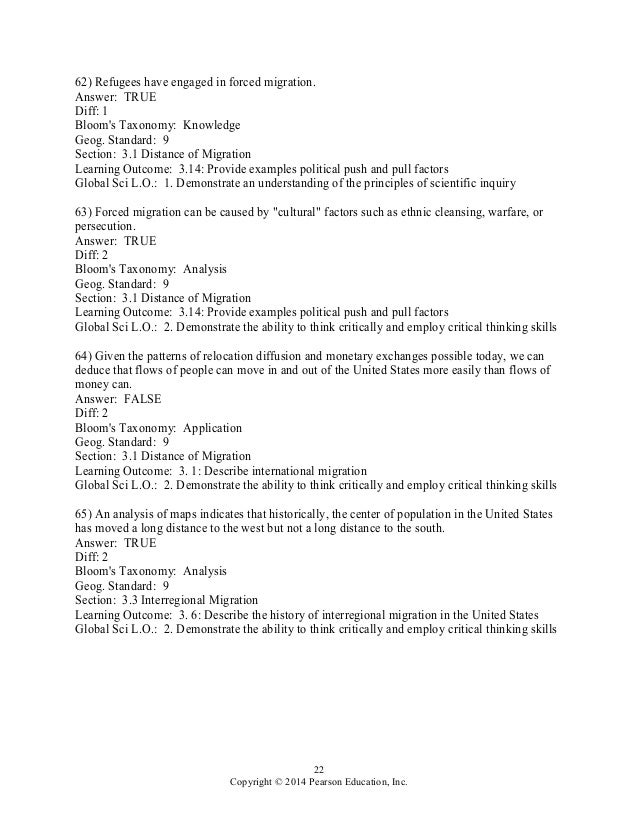 62) Refugees have engaged in forced migration.
Answer: TRUE
Diff: 1
Bloom's Taxonomy: Knowledge
Geog. Standard: 9
Section: 3.1 Distance of Migration
Learning Outcome: 3.14: Provide examples political push and pull factors
Global Sci L.O.: 1. Demonstrate an understanding of the principles of scientific inquiry

63) Forced migration can be caused by "cultural" factors such as ethnic cleansing, warfare, or persecution.
Answer: TRUE
Diff: 2
Bloom's Taxonomy: Analysis
Geog. Standard: 9
Section: 3.1 Distance of Migration
Learning Outcome: 3.14: Provide examples political push and pull factors
Global Sci L.O.: 2. Demonstrate the ability to think critically and employ critical thinking skills

64) Given the patterns of relocation diffusion and monetary exchanges possible today, we can deduce that flows of people can move in and out of the United States more easily than flows of money can.
Answer: FALSE
Diff: 2
Bloom's Taxonomy: Application
Geog. Standard: 9
Section: 3.1 Distance of Migration
Learning Outcome: 3. 1: Describe international migration
Global Sci L.O.: 2. Demonstrate the ability to think critically and employ critical thinking skills

65) An analysis of maps indicates that historically, the center of population in the United States has moved a long distance to the west but not a long distance to the south.
Answer: TRUE
Diff: 2
Bloom's Taxonomy: Analysis
Geog. Standard: 9
Section: 3.3 Interregional Migration
Learning Outcome: 3. 6: Describe the history of interregional migration in the United States
Global Sci L.O.: 2. Demonstrate the ability to think critically and employ critical thinking skills

22
Copyright © 2014 Pearson Education, Inc.